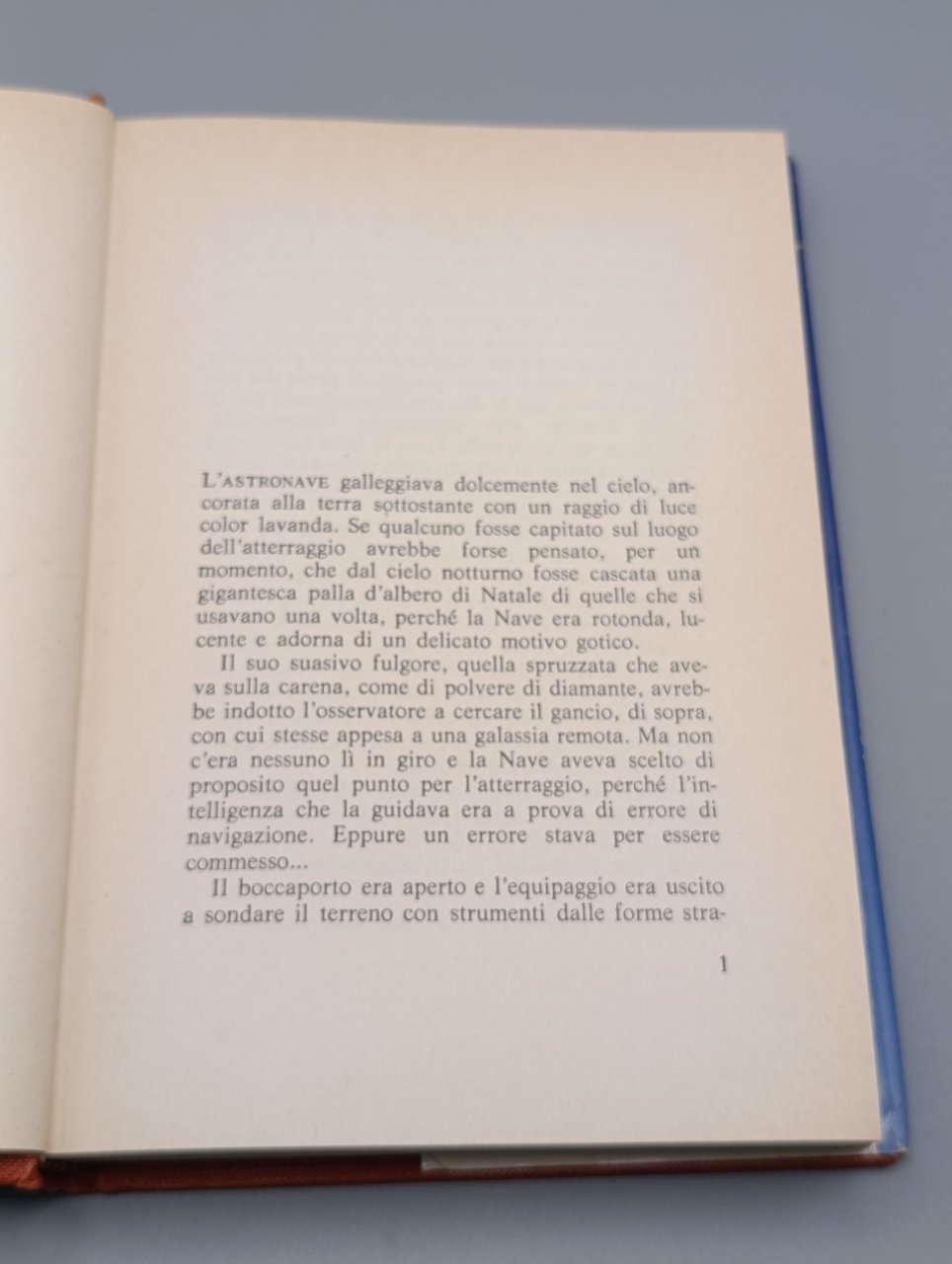 L'ASTRONAVE galleggiava dolcemente nel cielo, ancorata alla terra sottostante con un raggio di luce color lavanda. Se qualcuno fosse capitato sul luogo dell'atterraggio avrebbe forse pensato, per un momento, che dal cielo notturno fosse cascata una gigantesca palla d'albero di Natale di quelle che si usavano una volta, perché la Nave era rotonda, lucente e adorna di un delicato motivo gotico.

Il suo suasivo fulgore, quella spruzzata che aveva sulla carena, come di polvere di diamante, avrebbe indotto l'osservatore a cercare il gancio, di sopra, con cui stesse appesa a una galassia remota. Ma non c'era nessuno lì in giro e la Nave aveva scelto di proposito quel punto per l'atterraggio, perché l'intelligenza che la guidava era a prova di errore di navigazione. Eppure un errore stava per essere commesso...

Il boccaporto era aperto e l'equipaggio era uscito a sondare il terreno con strumenti dalle forme stra-

1